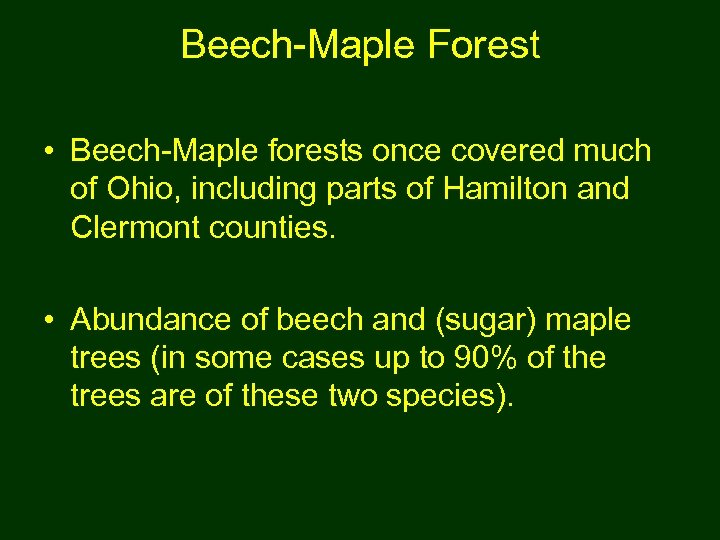 Beech-Maple Forest

• Beech-Maple forests once covered much of Ohio, including parts of Hamilton and Clermont counties.

• Abundance of beech and (sugar) maple trees (in some cases up to 90% of the trees are of these two species).